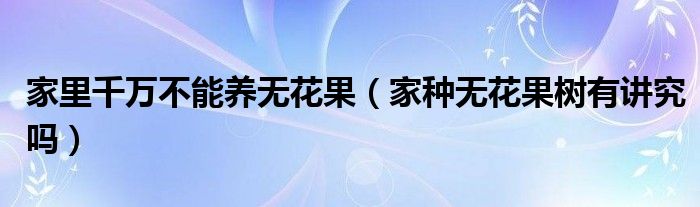 家里千万不能养无花果（家种无花果树有讲究吗）